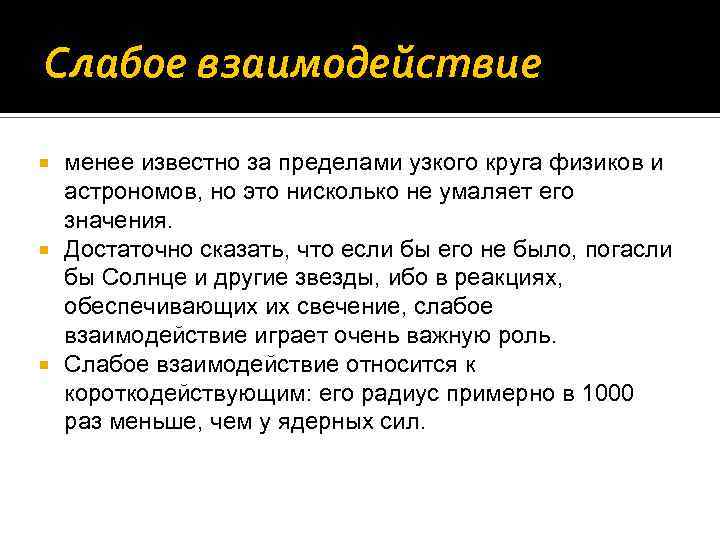 Слабое взаимодействие

менее известно за пределами узкого круга физиков и астрономов, но это нисколько не умаляет его значения.

Достаточно сказать, что если бы его не было, погасли бы Солнце и другие звезды, ибо в реакциях, обеспечивающих их свечение, слабое взаимодействие играет очень важную роль.

Слабое взаимодействие относится к короткодействующим: его радиус примерно в 1000 раз меньше, чем у ядерных сил.